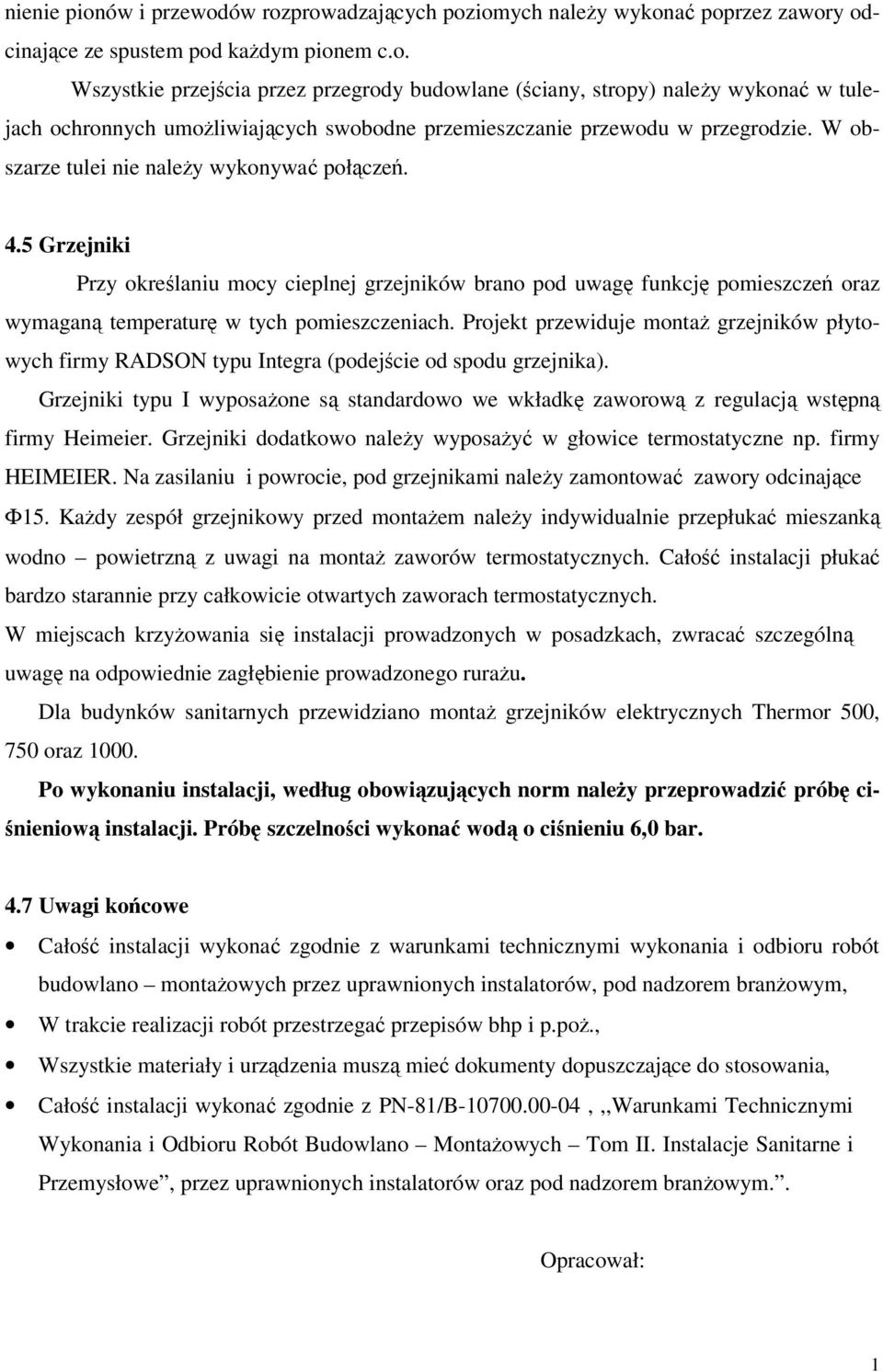 nienie pionów i przewodów rozprowadzających poziomych należy wykonać poprzez zawory odcinające ze spustem pod każdym pionem c.o.

Wszystkie przejścia przez przegrody budowlane (ściany, stropy) należy wykonać w tulejach ochronnych umożliwiających swobodne przemieszczanie przewodu w przegrodzie. W obszarze tulei nie należy wykonywać połączeń.

4.5 Grzejniki

Przy określaniu mocy cieplnej grzejników brano pod uwagę funkcję pomieszczeń oraz wymaganą temperaturę w tych pomieszczeniach. Projekt przewiduje montaż grzejników płytowych firmy RADSON typu Integra (podejście od spodu grzejnika).

Grzejniki typu I wyposażone są standardowo we wkładkę zaworową z regulacją wstępną firmy Heimeier. Grzejniki dodatkowo należy wyposażyć w głowice termostatyczne np. firmy HEIMEIER. Na zasilaniu i powrocie, pod grzejnikami należy zamontować zawory odcinające Φ15. Każdy zespół grzejnikowy przed montażem należy indywidualnie przepłukać mieszanką wodno – powietrzną z uwagi na montaż zaworów termostatycznych. Całość instalacji płukać bardzo starannie przy całkowicie otwartych zaworach termostatycznych.

W miejscach krzyżowania się instalacji prowadzonych w posadzkach, zwracać szczególną uwagę na odpowiednie zagłębienie prowadzonego rurażu.

Dla budynków sanitarnych przewidziano montaż grzejników elektrycznych Thermor 500, 750 oraz 1000.

Po wykonaniu instalacji, według obowiązujących norm należy przeprowadzić próbę ciśnieniową instalacji. Próbę szczelności wykonać wodą o ciśnieniu 6,0 bar.

4.7 Uwagi końcowe

• Całość instalacji wykonać zgodnie z warunkami technicznymi wykonania i odbioru robót budowlano – montażowych przez uprawnionych instalatorów, pod nadzorem branżowym,
• W trakcie realizacji robót przestrzegać przepisów bhp i p.poż.,
• Wszystkie materiały i urządzenia muszą mieć dokumenty dopuszczające do stosowania,
• Całość instalacji wykonać zgodnie z PN-81/B-10700.00-04 , ,,Warunkami Technicznymi Wykonania i Odbioru Robót Budowlano – Montażowych – Tom II. Instalacje Sanitarne i Przemysłowe”, przez uprawnionych instalatorów oraz pod nadzorem branżowym.”.

Opracował:

1